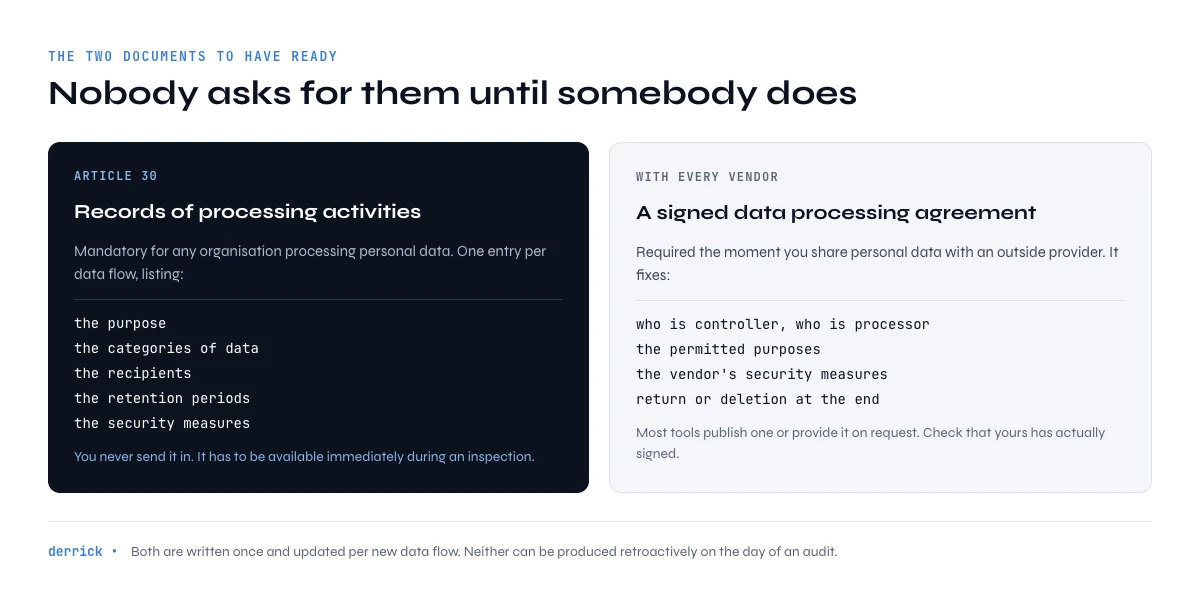 THE TWO DOCUMENTS TO HAVE READY

Nobody asks for them until somebody does

ARTICLE 30

Records of processing activities

Mandatory for any organisation processing personal data. One entry per data flow, listing:

the purpose
the categories of data
the recipients
the retention periods
the security measures

You never send it in. It has to be available immediately during an inspection.

WITH EVERY VENDOR

A signed data processing agreement

Required the moment you share personal data with an outside provider. It fixes:

who is controller, who is processor
the permitted purposes
the vendor's security measures
return or deletion at the end

Most tools publish one or provide it on request. Check that yours has actually signed.

derrick • Both are written once and updated per new data flow. Neither can be produced retroactively on the day of an audit.